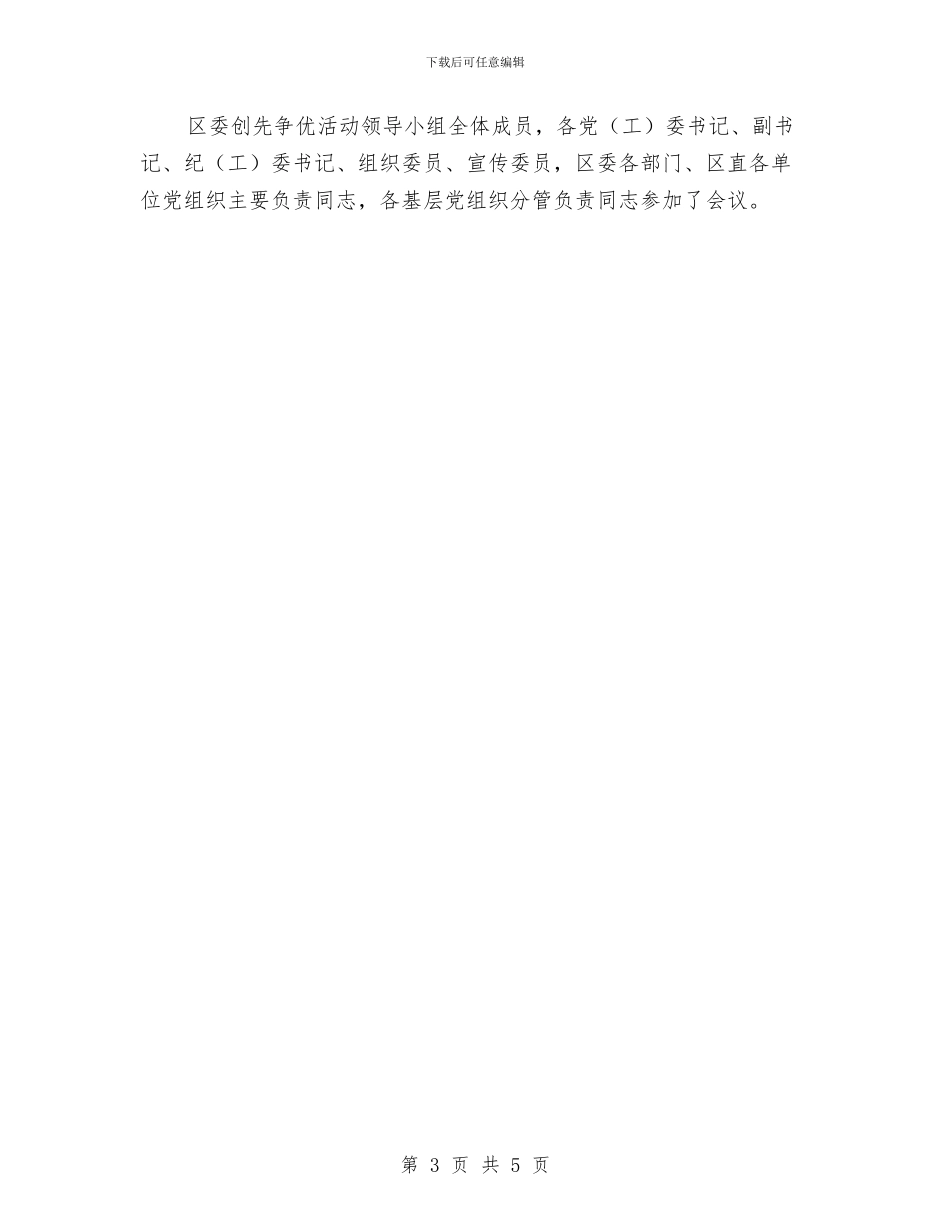 下载后可任意编辑

区委创先争优活动领导小组全体成员，各党（工）委书记、副书记、纪（工）委书记、组织委员、宣传委员，区委各部门、区直各单位党组织主要负责同志，各基层党组织分管负责同志参加了会议。

第 3 页 共 5 页